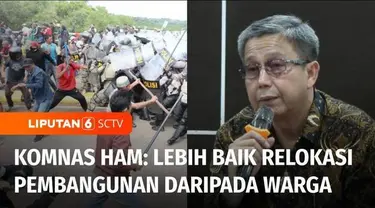 POLISI

LIPUTAN 6 SCTV

KOMNAS HAM: LEBIH BAIK RELOKASI PEMBANGUNAN DARIPADA WARGA